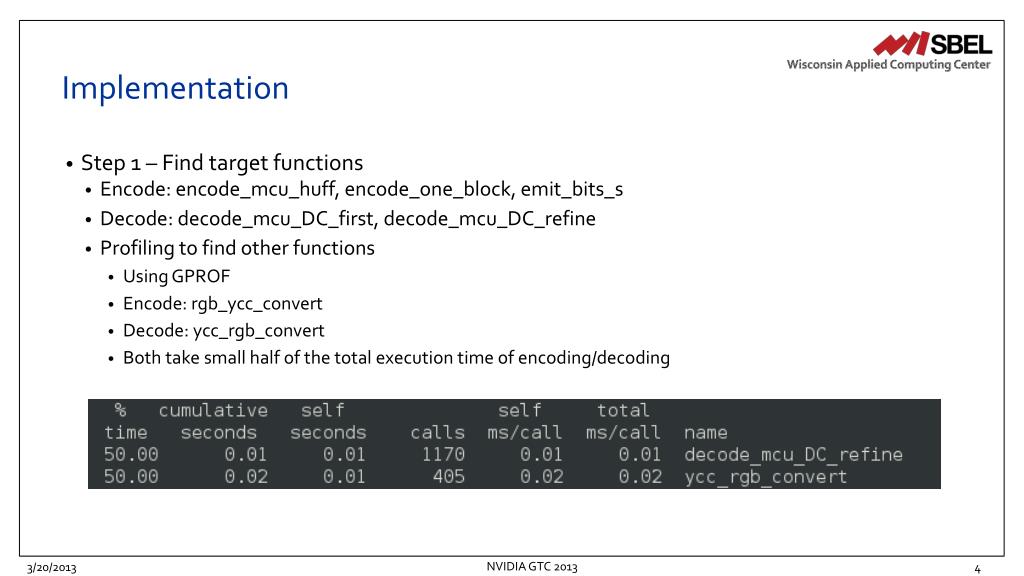 SBEL
Wisconsin Applied Computing Center

Implementation

• Step 1 – Find target functions
  • Encode: encode_mcu_huff, encode_one_block, emit_bits_s
  • Decode: decode_mcu_DC_first, decode_mcu_DC_refine
  • Profiling to find other functions
    • Using GPROF
    • Encode: rgb_ycc_convert
    • Decode: ycc_rgb_convert
    • Both take small half of the total execution time of encoding/decoding

| % time | cumulative seconds | self seconds | calls | self ms/call | total ms/call | name |
|---|---|---|---|---|---|---|
| 50.00 | 0.01 | 0.01 | 1170 | 0.01 | 0.01 | decode_mcu_DC_refine |
| 50.00 | 0.02 | 0.01 | 405 | 0.02 | 0.02 | ycc_rgb_convert |

3/20/2013
NVIDIA GTC 2013
4